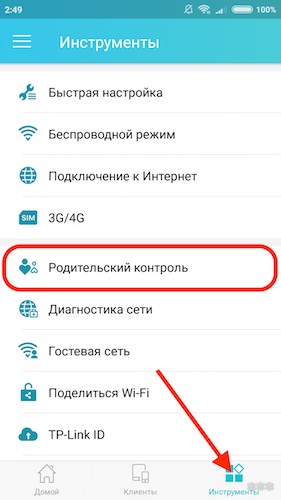 2:49 100%

Инструменты

Быстрая настройка

Беспроводной режим

Подключение к Интернет

SIM 3G/4G

Родительский контроль

Диагностика сети

Гостевая сеть

Поделиться Wi-Fi

TP-Link ID

Домой Клиенты Инструменты